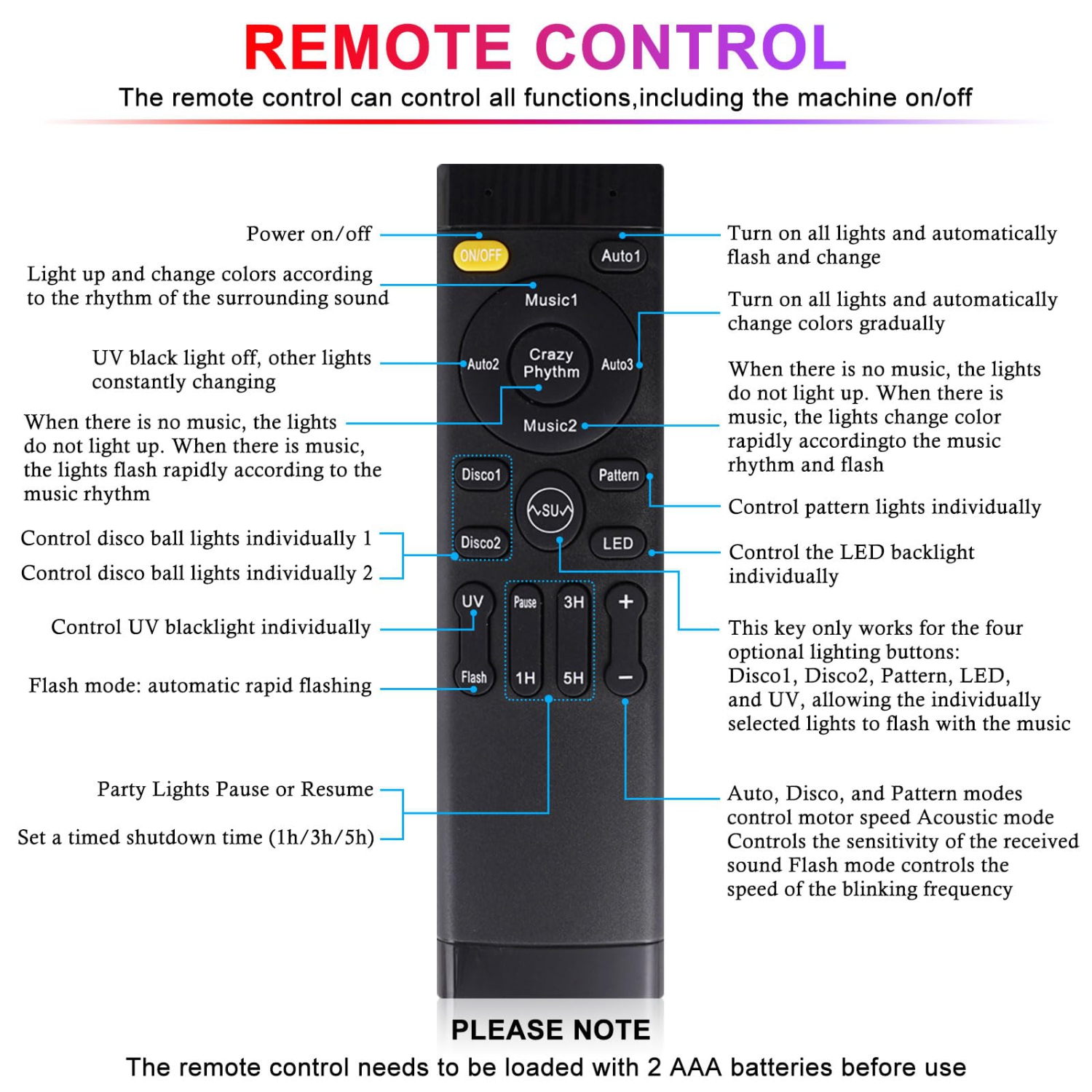 REMOTE CONTROL

The remote control can control all functions,including the machine on/off

Power on/off

Light up and change colors according to the rhythm of the surrounding sound

UV black light off, other lights constantly changing

When there is no music, the lights do not light up. When there is music, the lights flash rapidly according to the music rhythm

Control disco ball lights individually 1

Control disco ball lights individually 2

Control UV blacklight individually

Flash mode: automatic rapid flashing

Party Lights Pause or Resume

Set a timed shutdown time (1h/3h/5h)

ON/OFF

Auto1

Music1

Auto2

Crazy Phythm

Auto3

Music2

Disco1

Pattern

SU

Disco2

LED

UV

Pause

3H

+

Flash

1H

5H

−

Turn on all lights and automatically flash and change

Turn on all lights and automatically change colors gradually

When there is no music, the lights do not light up. When there is music, the lights change color rapidly accordingto the music rhythm and flash

Control pattern lights individually

Control the LED backlight individually

This key only works for the four optional lighting buttons: Disco1, Disco2, Pattern, LED, and UV, allowing the individually selected lights to flash with the music

Auto, Disco, and Pattern modes control motor speed Acoustic mode Controls the sensitivity of the received sound Flash mode controls the speed of the blinking frequency

PLEASE NOTE

The remote control needs to be loaded with 2 AAA batteries before use